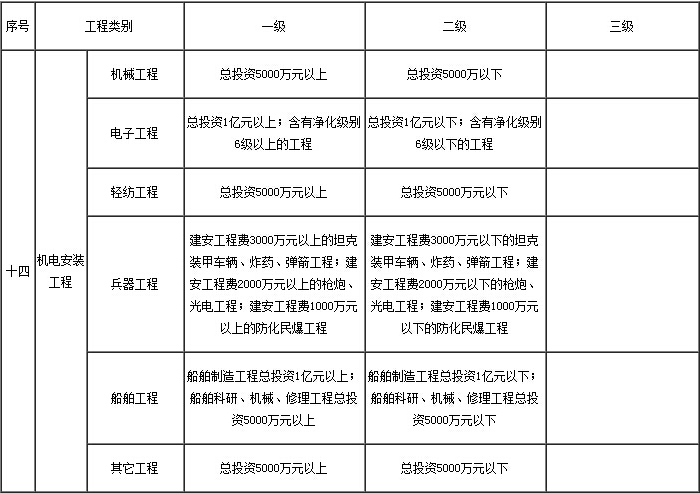 | 序号 | 工程类别 | | 一级 | 二级 | 三级 |
|---|---|---|---|---|---|
| 十四 | 机电安装工程 | 机械工程 | 总投资5000万元以上 | 总投资5000万以下 | |
| | | 电子工程 | 总投资1亿元以上；含有净化级别6级以上的工程 | 总投资1亿元以下；含有净化级别6级以下的工程 | |
| | | 轻纺工程 | 总投资5000万元以上 | 总投资5000万元以下 | |
| | | 兵器工程 | 建安工程费3000万元以上的坦克装甲车辆、炸药、弹箭工程；建安工程费2000万元以上的枪炮、光电工程；建安工程费1000万元以上的防化民爆工程 | 建安工程费3000万元以下的坦克装甲车辆、炸药、弹箭工程；建安工程费2000万元以下的枪炮、光电工程；建安工程费1000万元以下的防化民爆工程 | |
| | | 船舶工程 | 船舶制造工程总投资1亿元以上；船舶科研、机械、修理工程总投资5000万元以上 | 船舶制造工程总投资1亿元以下；船舶科研、机械、修理工程总投资5000万元以下 | |
| | | 其它工程 | 总投资5000万元以上 | 总投资5000万元以下 | |